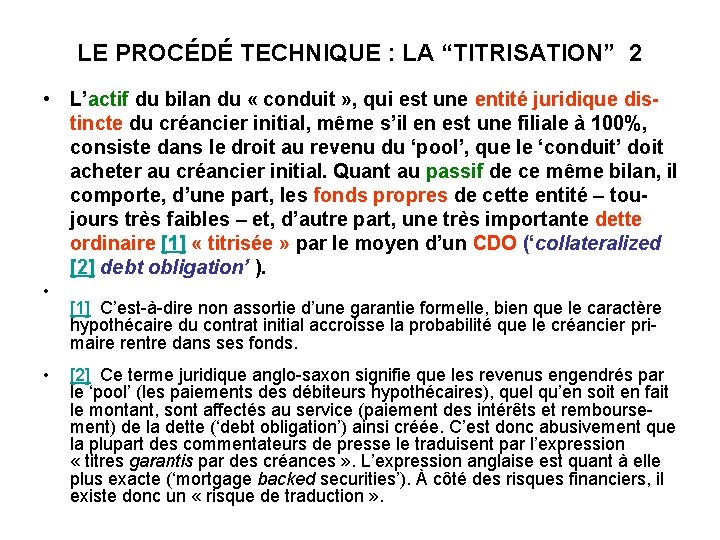 LE PROCÉDÉ TECHNIQUE : LA “TITRISATION” 2

• L’actif du bilan du « conduit », qui est une entité juridique distincte du créancier initial, même s’il en est une filiale à 100%, consiste dans le droit au revenu du ‘pool’, que le ‘conduit’ doit acheter au créancier initial. Quant au passif de ce même bilan, il comporte, d’une part, les fonds propres de cette entité – toujours très faibles – et, d’autre part, une très importante dette ordinaire [1] « titrisée » par le moyen d’un CDO (‘collateralized [2] debt obligation’ ).

•

[1] C’est-à-dire non assortie d’une garantie formelle, bien que le caractère hypothécaire du contrat initial accroisse la probabilité que le créancier primaire rentre dans ses fonds.

• [2] Ce terme juridique anglo-saxon signifie que les revenus engendrés par le ‘pool’ (les paiements des débiteurs hypothécaires), quel qu’en soit en fait le montant, sont affectés au service (paiement des intérêts et remboursement) de la dette (‘debt obligation’) ainsi créée. C’est donc abusivement que la plupart des commentateurs de presse le traduisent par l’expression « titres garantis par des créances ». L’expression anglaise est quant à elle plus exacte (‘mortgage backed securities’). À côté des risques financiers, il existe donc un « risque de traduction ».